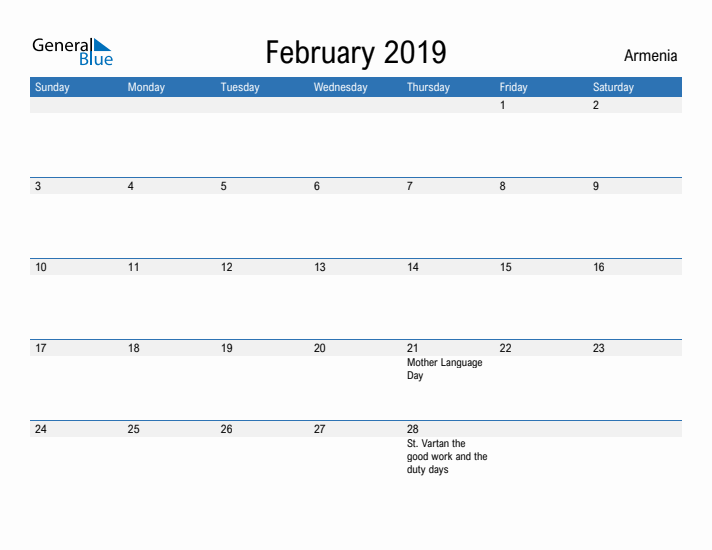 General Blue

February 2019

Armenia

| Sunday | Monday | Tuesday | Wednesday | Thursday | Friday | Saturday |
|---|---|---|---|---|---|---|
| | | | | | 1 | 2 |
| 3 | 4 | 5 | 6 | 7 | 8 | 9 |
| 10 | 11 | 12 | 13 | 14 | 15 | 16 |
| 17 | 18 | 19 | 20 | 21 Mother Language Day | 22 | 23 |
| 24 | 25 | 26 | 27 | 28 St. Vartan the good work and the duty days | | |